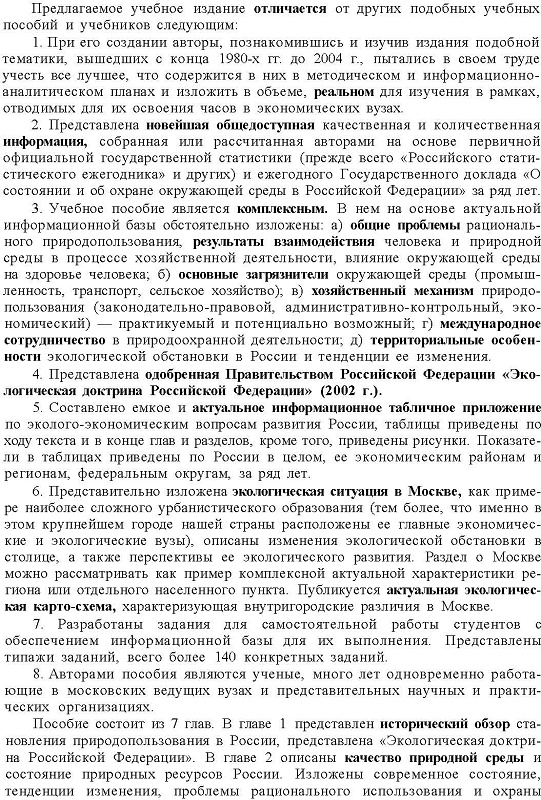 Предлагаемое учебное издание отличается от других подобных учебных пособий и учебников следующим:

1. При его создании авторы, познакомившись и изучив издания подобной тематики, вышедших с конца 1980-х гг. до 2004 г., пытались в своем труде учесть все лучшее, что содержится в них в методическом и информационно-аналитическом планах и изложить в объеме, реальном для изучения в рамках, отводимых для их освоения часов в экономических вузах.

2. Представлена новейшая общедоступная качественная и количественная информация, собранная или рассчитанная авторами на основе первичной официальной государственной статистики (прежде всего «Российского статистического ежегодника» и других) и ежегодного Государственного доклада «О состоянии и об охране окружающей среды в Российской Федерации» за ряд лет.

3. Учебное пособие является комплексным. В нем на основе актуальной информационной базы обстоятельно изложены: а) общие проблемы рационального природопользования, результаты взаимодействия человека и природной среды в процессе хозяйственной деятельности, влияние окружающей среды на здоровье человека; б) основные загрязнители окружающей среды (промышленность, транспорт, сельское хозяйство); в) хозяйственный механизм природопользования (законодательно-правовой, административно-контрольный, экономический) — практикуемый и потенциально возможный; г) международное сотрудничество в природоохранной деятельности; д) территориальные особенности экологической обстановки в России и тенденции ее изменения.

4. Представлена одобренная Правительством Российской Федерации «Экологическая доктрина Российской Федерации» (2002 г.).

5. Составлено емкое и актуальное информационное табличное приложение по эколого-экономическим вопросам развития России, таблицы приведены по ходу текста и в конце глав и разделов, кроме того, приведены рисунки. Показатели в таблицах приведены по России в целом, ее экономическим районам и регионам, федеральным округам, за ряд лет.

6. Представительно изложена экологическая ситуация в Москве, как примере наиболее сложного урбанистического образования (тем более, что именно в этом крупнейшем городе нашей страны расположены ее главные экономические и экологические вузы), описаны изменения экологической обстановки в столице, а также перспективы ее экологического развития. Раздел о Москве можно рассматривать как пример комплексной актуальной характеристики региона или отдельного населенного пункта. Публикуется актуальная экологическая карто-схема, характеризующая внутригородские различия в Москве.

7. Разработаны задания для самостоятельной работы студентов с обеспечением информационной базы для их выполнения. Представлены типажи заданий, всего более 140 конкретных заданий.

8. Авторами пособия являются ученые, много лет одновременно работающие в московских ведущих вузах и представительных научных и практических организациях.

Пособие состоит из 7 глав. В главе 1 представлен исторический обзор становления природопользования в России, представлена «Экологическая доктрина Российской Федерации». В главе 2 описаны качество природной среды и состояние природных ресурсов России. Изложены современное состояние, тенденции изменения, проблемы рационального использования и охраны